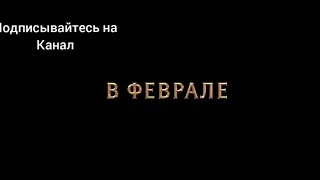 Подписывайтесь на Канал

В ФЕВРАЛЕ